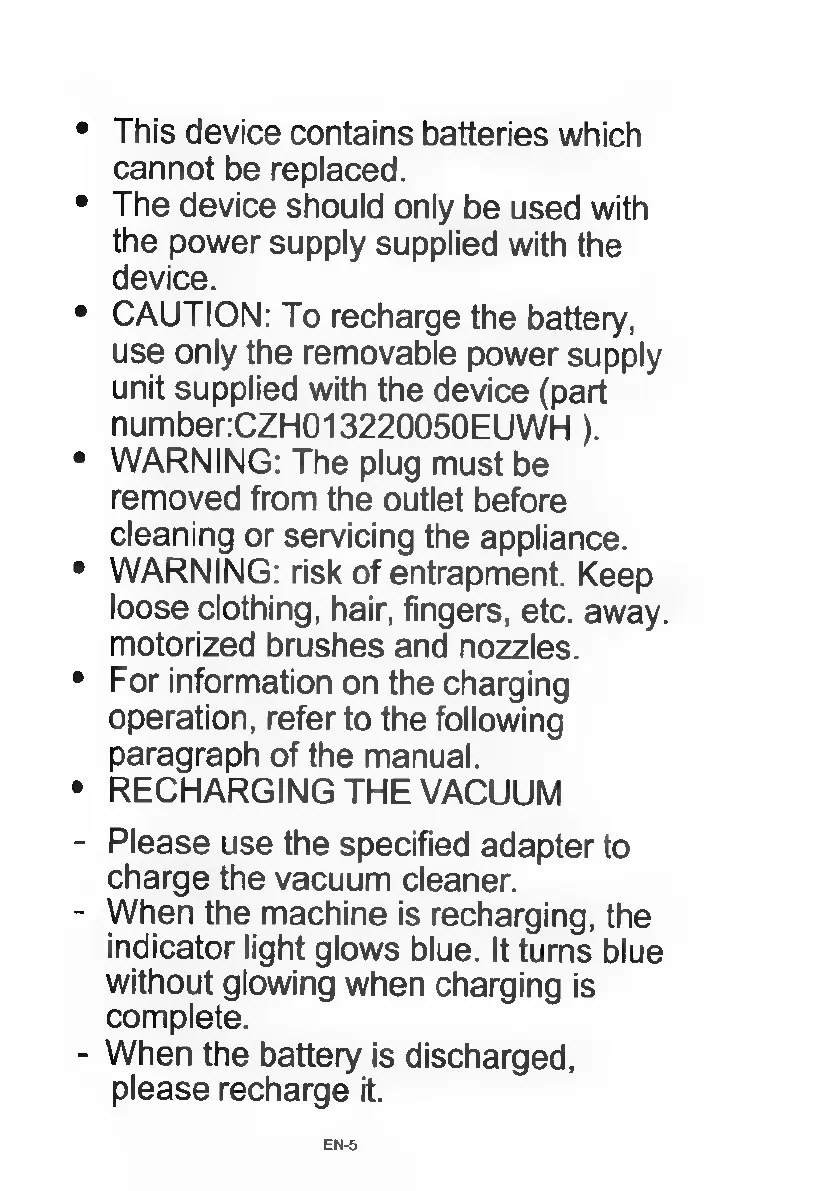 • This device contains batteries which cannot be replaced.
• The device should only be used with the power supply supplied with the device.
• CAUTION: To recharge the battery, use only the removable power supply unit supplied with the device (part number:CZH013220050EUWH ).
• WARNING: The plug must be removed from the outlet before cleaning or servicing the appliance.
• WARNING: risk of entrapment. Keep loose clothing, hair, fingers, etc. away. motorized brushes and nozzles.
• For information on the charging operation, refer to the following paragraph of the manual.
• RECHARGING THE VACUUM

- Please use the specified adapter to charge the vacuum cleaner.
- When the machine is recharging, the indicator light glows blue. It turns blue without glowing when charging is complete.
- When the battery is discharged, please recharge it.

EN-5